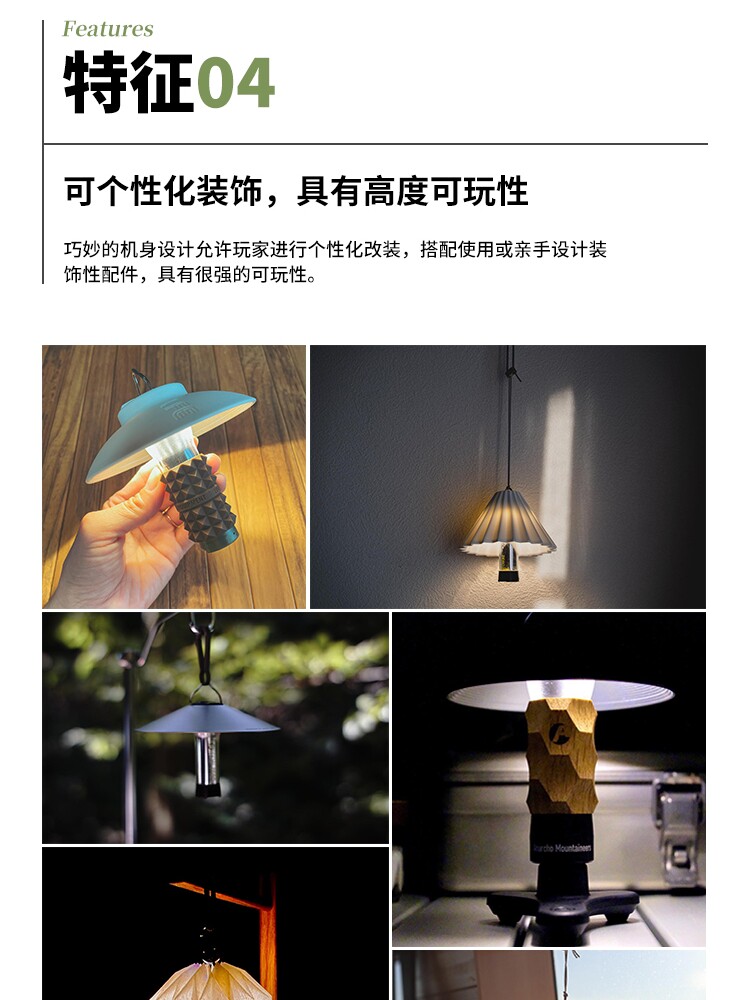 Features
特征04

可个性化装饰，具有高度可玩性

巧妙的机身设计允许玩家进行个性化改装，搭配使用或亲手设计装饰性配件，具有很强的可玩性。